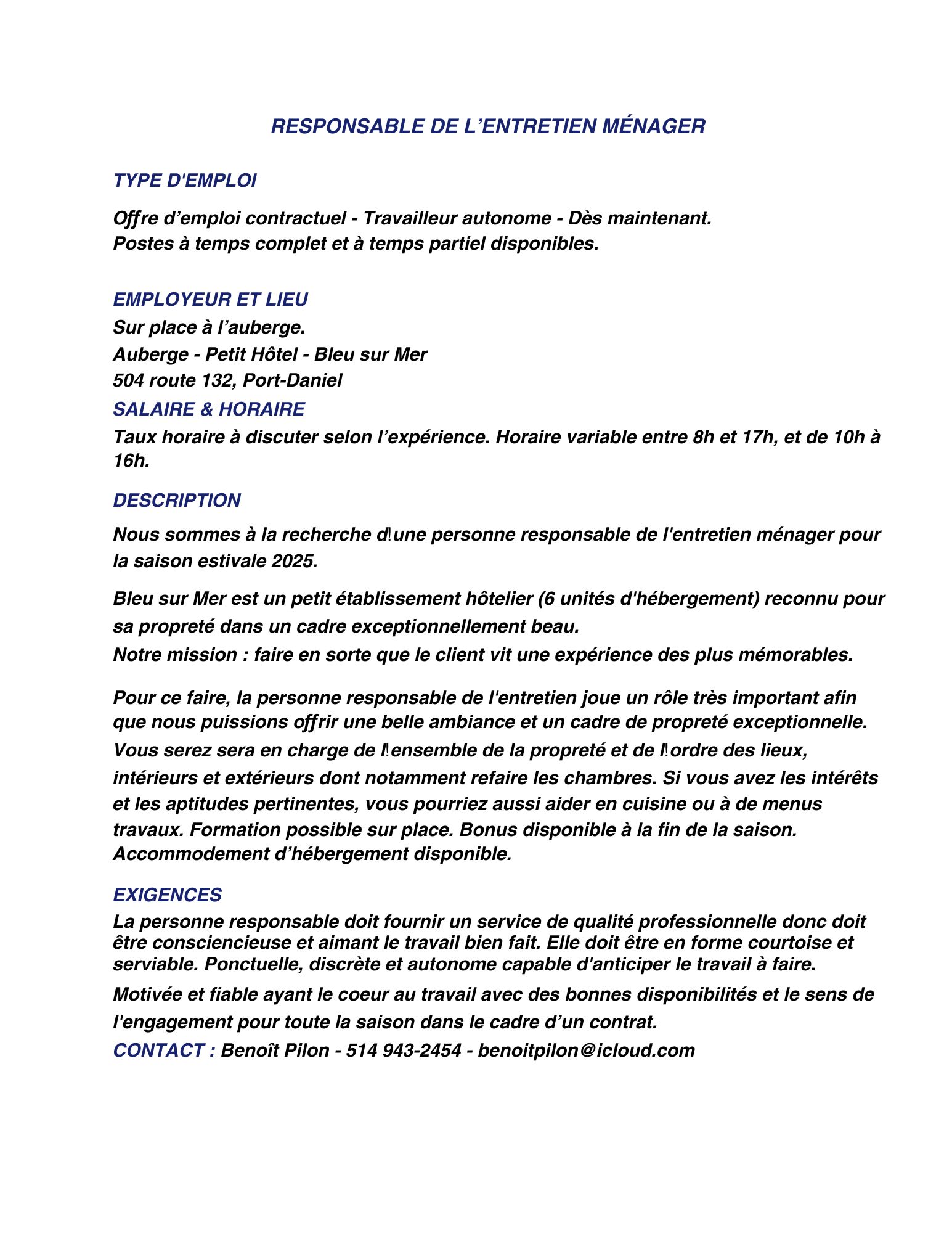 RESPONSABLE DE L’ENTRETIEN MÉNAGER

TYPE D'EMPLOI

Offre d’emploi contractuel - Travailleur autonome - Dès maintenant.
Postes à temps complet et à temps partiel disponibles.

EMPLOYEUR ET LIEU
Sur place à l’auberge.
Auberge - Petit Hôtel - Bleu sur Mer
504 route 132, Port-Daniel

SALAIRE & HORAIRE
Taux horaire à discuter selon l’expérience. Horaire variable entre 8h et 17h, et de 10h à 16h.

DESCRIPTION
Nous sommes à la recherche d!une personne responsable de l'entretien ménager pour la saison estivale 2025.

Bleu sur Mer est un petit établissement hôtelier (6 unités d'hébergement) reconnu pour sa propreté dans un cadre exceptionnellement beau.
Notre mission : faire en sorte que le client vit une expérience des plus mémorables.

Pour ce faire, la personne responsable de l'entretien joue un rôle très important afin que nous puissions offrir une belle ambiance et un cadre de propreté exceptionnelle. Vous serez sera en charge de l!ensemble de la propreté et de l!ordre des lieux, intérieurs et extérieurs dont notamment refaire les chambres. Si vous avez les intérêts et les aptitudes pertinentes, vous pourriez aussi aider en cuisine ou à de menus travaux. Formation possible sur place. Bonus disponible à la fin de la saison. Accommodement d’hébergement disponible.

EXIGENCES
La personne responsable doit fournir un service de qualité professionnelle donc doit être consciencieuse et aimant le travail bien fait. Elle doit être en forme courtoise et serviable. Ponctuelle, discrète et autonome capable d'anticiper le travail à faire.
Motivée et fiable ayant le coeur au travail avec des bonnes disponibilités et le sens de l'engagement pour toute la saison dans le cadre d’un contrat.
CONTACT : Benoît Pilon - 514 943-2454 - benoitpilon@icloud.com